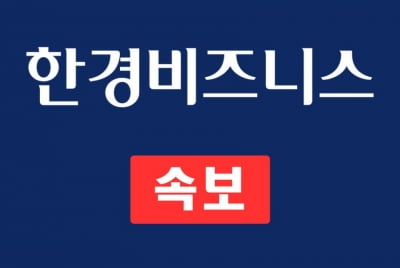 한경비즈니스

속보